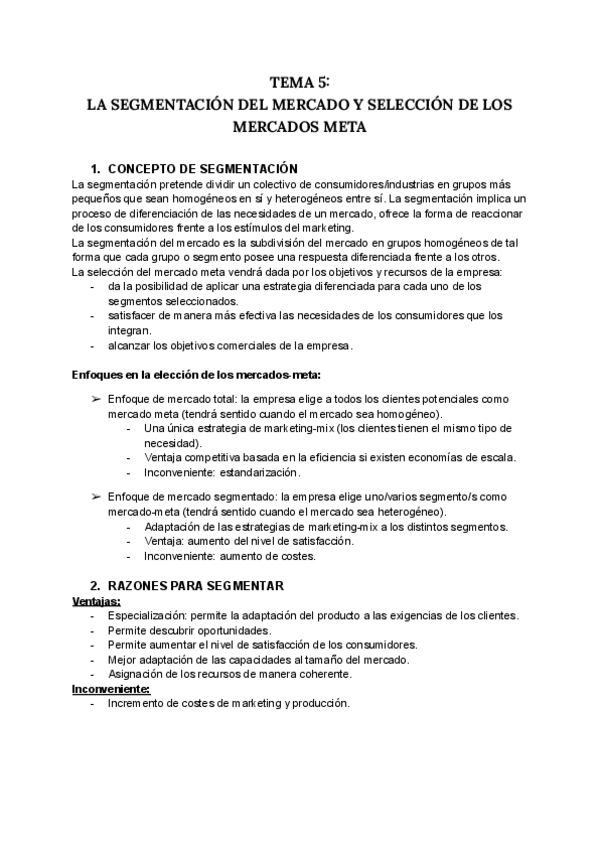 TEMA 5:
LA SEGMENTACIÓN DEL MERCADO Y SELECCIÓN DE LOS MERCADOS META

1. CONCEPTO DE SEGMENTACIÓN
La segmentación pretende dividir un colectivo de consumidores/industrias en grupos más pequeños que sean homogéneos en sí y heterogéneos entre sí. La segmentación implica un proceso de diferenciación de las necesidades de un mercado, ofrece la forma de reaccionar de los consumidores frente a los estímulos del marketing.
La segmentación del mercado es la subdivisión del mercado en grupos homogéneos de tal forma que cada grupo o segmento posee una respuesta diferenciada frente a los otros.
La selección del mercado meta vendrá dada por los objetivos y recursos de la empresa:
- da la posibilidad de aplicar una estrategia diferenciada para cada uno de los segmentos seleccionados.
- satisfacer de manera más efectiva las necesidades de los consumidores que los integran.
- alcanzar los objetivos comerciales de la empresa.

Enfoques en la elección de los mercados-meta:

➢ Enfoque de mercado total: la empresa elige a todos los clientes potenciales como mercado meta (tendrá sentido cuando el mercado sea homogéneo).
- Una única estrategia de marketing-mix (los clientes tienen el mismo tipo de necesidad).
- Ventaja competitiva basada en la eficiencia si existen economías de escala.
- Inconveniente: estandarización.

➢ Enfoque de mercado segmentado: la empresa elige uno/varios segmento/s como mercado-meta (tendrá sentido cuando el mercado sea heterogéneo).
- Adaptación de las estrategias de marketing-mix a los distintos segmentos.
- Ventaja: aumento del nivel de satisfacción.
- Inconveniente: aumento de costes.

2. RAZONES PARA SEGMENTAR
Ventajas:
- Especialización: permite la adaptación del producto a las exigencias de los clientes.
- Permite descubrir oportunidades.
- Permite aumentar el nivel de satisfacción de los consumidores.
- Mejor adaptación de las capacidades al tamaño del mercado.
- Asignación de los recursos de manera coherente.
Inconveniente:
- Incremento de costes de marketing y producción.